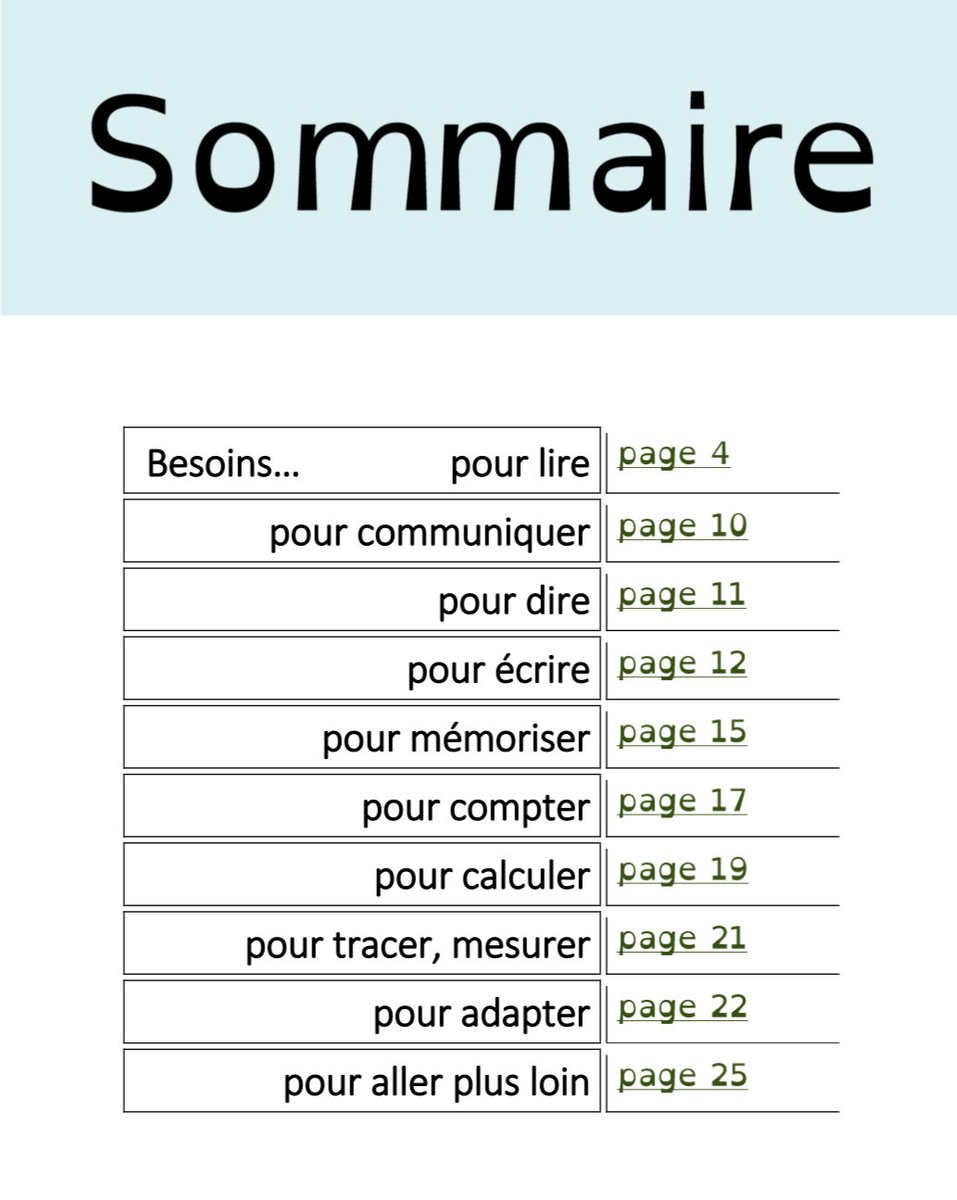 Sommaire

| Besoins… pour lire | page 4 |
|---|---|
| pour communiquer | page 10 |
| pour dire | page 11 |
| pour écrire | page 12 |
| pour mémoriser | page 15 |
| pour compter | page 17 |
| pour calculer | page 19 |
| pour tracer, mesurer | page 21 |
| pour adapter | page 22 |
| pour aller plus loin | page 25 |